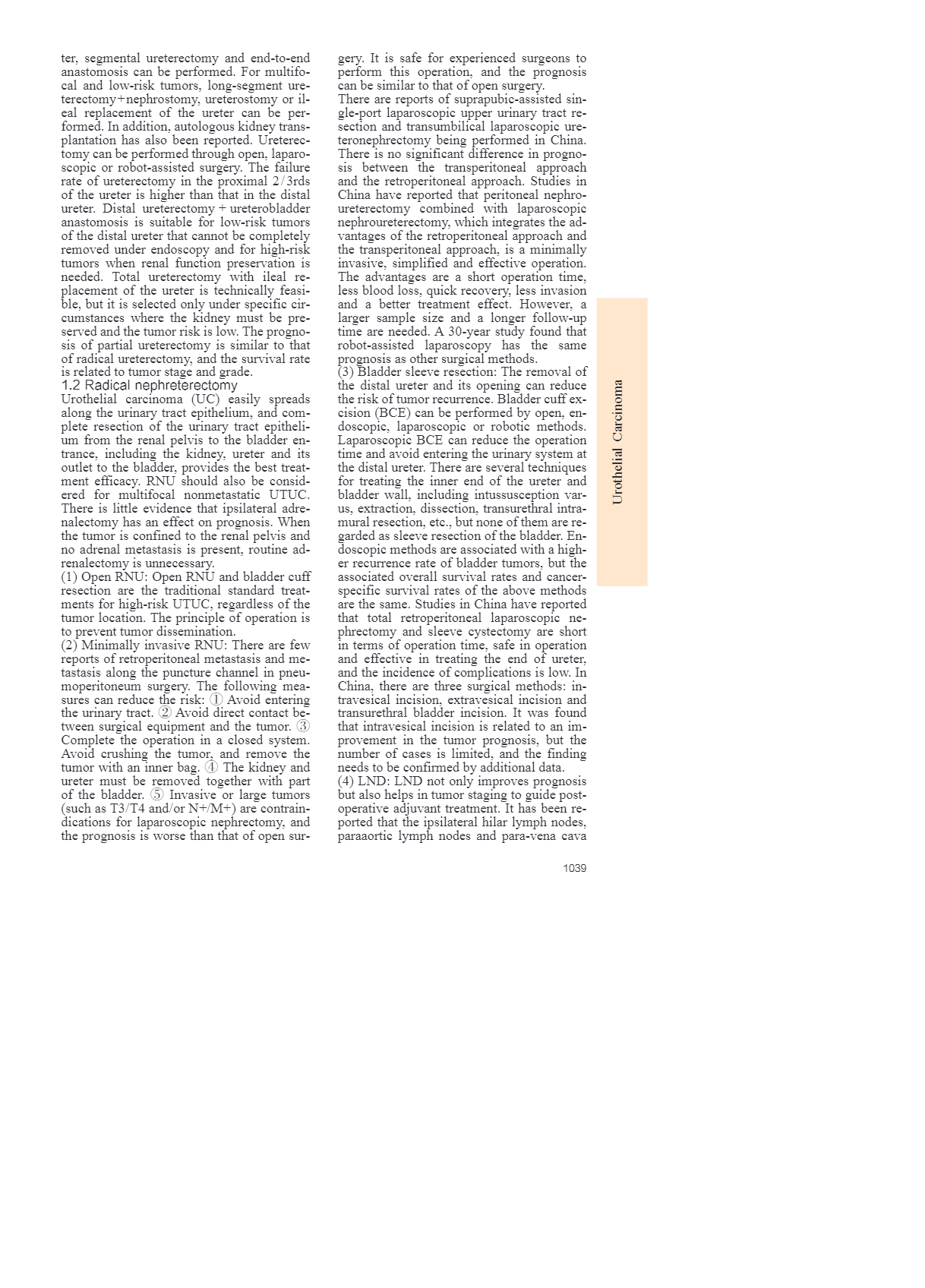 ter, segmental ureterectomy and end-to-end anastomosis can be performed. For multifocal and low-risk tumors, long-segment ureterectomy+nephrostomy, ureterostomy or ileal replacement of the ureter can be performed. In addition, autologous kidney transplantation has also been reported. Ureterectomy can be performed through open, laparoscopic or robot-assisted surgery. The failure rate of ureterectomy in the proximal 2/3rds of the ureter is higher than that in the distal ureter. Distal ureterectomy + ureterobladder anastomosis is suitable for low-risk tumors of the distal ureter that cannot be completely removed under endoscopy and for high-risk tumors when renal function preservation is needed. Total ureterectomy with ileal replacement of the ureter is technically feasible, but it is selected only under specific circumstances where the kidney must be preserved and the tumor risk is low. The prognosis of partial ureterectomy is similar to that of radical ureterectomy, and the survival rate is related to tumor stage and grade.

1.2 Radical nephreterectomy

Urothelial carcinoma (UC) easily spreads along the urinary tract epithelium, and complete resection of the urinary tract epithelium from the renal pelvis to the bladder entrance, including the kidney, ureter and its outlet to the bladder, provides the best treatment efficacy. RNU should also be considered for multifocal nonmetastatic UTUC. There is little evidence that ipsilateral adrenalectomy has an effect on prognosis. When the tumor is confined to the renal pelvis and no adrenal metastasis is present, routine adrenalectomy is unnecessary.

(1) Open RNU: Open RNU and bladder cuff resection are the traditional standard treatments for high-risk UTUC, regardless of the tumor location. The principle of operation is to prevent tumor dissemination.

(2) Minimally invasive RNU: There are few reports of retroperitoneal metastasis and metastasis along the puncture channel in pneumoperitoneum surgery. The following measures can reduce the risk: ① Avoid entering the urinary tract. ② Avoid direct contact between surgical equipment and the tumor. ③ Complete the operation in a closed system. Avoid crushing the tumor, and remove the tumor with an inner bag. ④ The kidney and ureter must be removed together with part of the bladder. ⑤ Invasive or large tumors (such as T3/T4 and/or N+/M+) are contraindications for laparoscopic nephrectomy, and the prognosis is worse than that of open surgery. It is safe for experienced surgeons to perform this operation, and the prognosis can be similar to that of open surgery.

There are reports of suprapubic-assisted single-port laparoscopic upper urinary tract resection and transumbilical laparoscopic ureteronephrectomy being performed in China. There is no significant difference in prognosis between the transperitoneal approach and the retroperitoneal approach. Studies in China have reported that peritoneal nephroureterectomy combined with laparoscopic nephroureterectomy, which integrates the advantages of the retroperitoneal approach and the transperitoneal approach, is a minimally invasive, simplified and effective operation. The advantages are a short operation time, less blood loss, quick recovery, less invasion and a better treatment effect. However, a larger sample size and a longer follow-up time are needed. A 30-year study found that robot-assisted laparoscopy has the same prognosis as other surgical methods.

(3) Bladder sleeve resection: The removal of the distal ureter and its opening can reduce the risk of tumor recurrence. Bladder cuff excision (BCE) can be performed by open, endoscopic, laparoscopic or robotic methods. Laparoscopic BCE can reduce the operation time and avoid entering the urinary system at the distal ureter. There are several techniques for treating the inner end of the ureter and bladder wall, including intussusception varus, extraction, dissection, transurethral intramural resection, etc., but none of them are regarded as sleeve resection of the bladder. Endoscopic methods are associated with a higher recurrence rate of bladder tumors, but the associated overall survival rates and cancer-specific survival rates of the above methods are the same. Studies in China have reported that total retroperitoneal laparoscopic nephrectomy and sleeve cystectomy are short in terms of operation time, safe in operation and effective in treating the end of ureter, and the incidence of complications is low. In China, there are three surgical methods: intravesical incision, extravesical incision and transurethral bladder incision. It was found that intravesical incision is related to an improvement in the tumor prognosis, but the number of cases is limited, and the finding needs to be confirmed by additional data.

(4) LND: LND not only improves prognosis but also helps in tumor staging to guide postoperative adjuvant treatment. It has been reported that the ipsilateral hilar lymph nodes, paraaortic lymph nodes and para-vena cava

Urothelial Carcinoma

1039